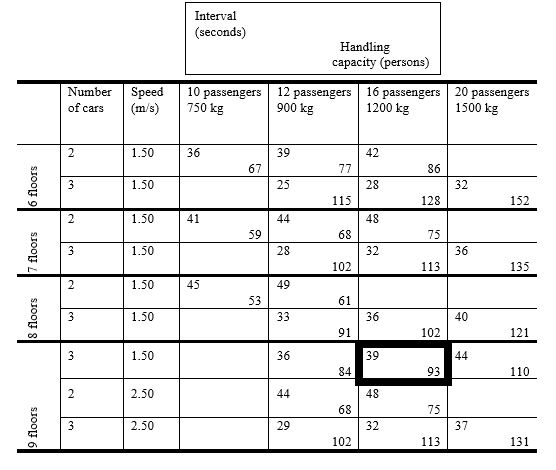 Interval (seconds)

Handling capacity (persons)

| | Number of cars | Speed (m/s) | 10 passengers 750 kg | 12 passengers 900 kg | 16 passengers 1200 kg | 20 passengers 1500 kg |
|---|---|---|---|---|---|---|
| 6 floors | 2 | 1.50 | 36 67 | 39 77 | 42 86 | |
| | 3 | 1.50 | | 25 115 | 28 128 | 32 152 |
| 7 floors | 2 | 1.50 | 41 59 | 44 68 | 48 75 | |
| | 3 | 1.50 | | 28 102 | 32 113 | 36 135 |
| 8 floors | 2 | 1.50 | 45 53 | 49 61 | | |
| | 3 | 1.50 | | 33 91 | 36 102 | 40 121 |
| 9 floors | 3 | 1.50 | | 36 84 | 39 93 | 44 110 |
| | 2 | 2.50 | | 44 68 | 48 75 | |
| | 3 | 2.50 | | 29 102 | 32 113 | 37 131 |